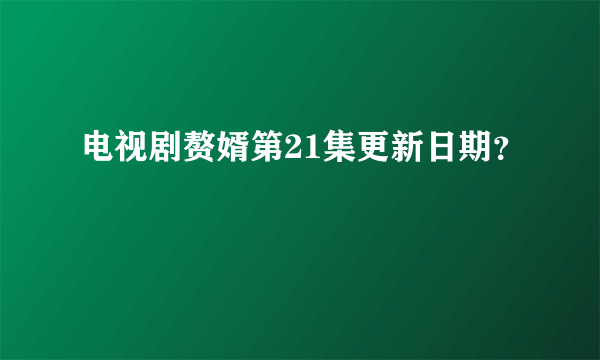 电视剧赘婿第21集更新日期?